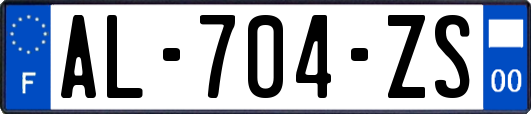 F
AL-704-ZS
00